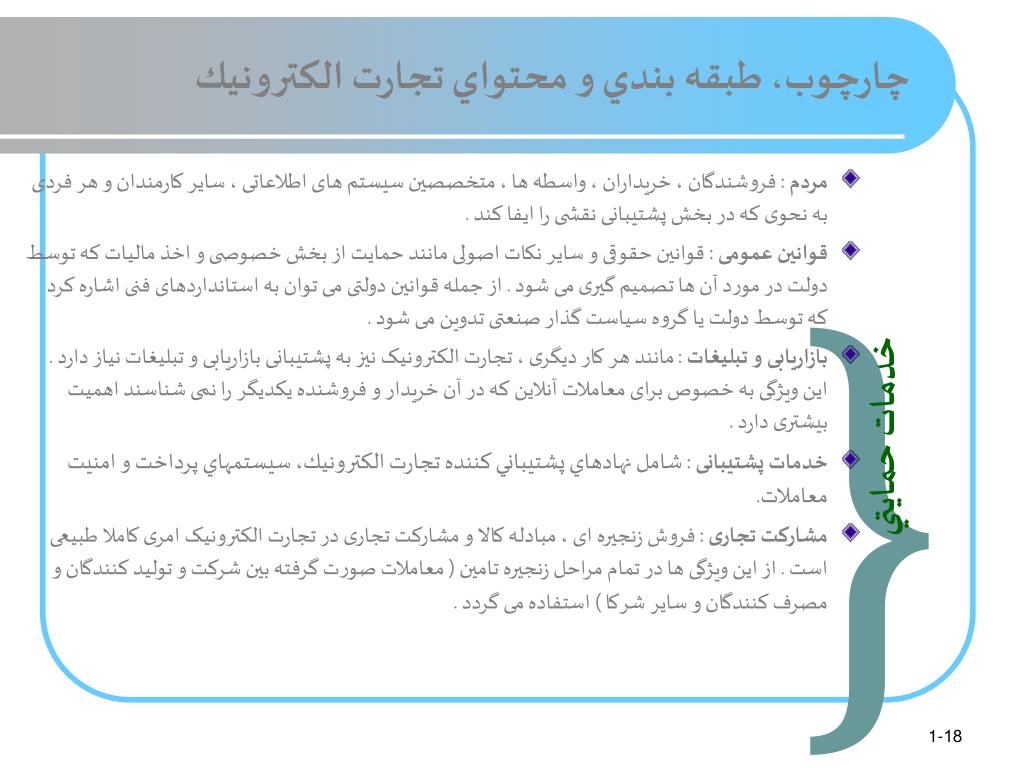 چارچوب، طبقه بندي و محتواي تجارت الكترونيك

مردم : فروشندگان ، خریداران ، واسطه ها ، متخصصین سیستم های اطلاعاتی ، سایر کارمندان و هر فردی به نحوی که در بخش پشتیبانی نقشی را ایفا کند .

قوانین عمومی : قوانین حقوقی و سایر نکات اصولی مانند حمایت از بخش خصوصی و اخذ مالیات که توسط دولت در مورد آن ها تصمیم گیری می شود . از جمله قوانین دولتی می توان به استانداردهای فنی اشاره کرد که توسط دولت یا گروه سیاست گذار صنعتی تدوین می شود .

بازاریابی و تبلیغات : مانند هر کار دیگری ، تجارت الکترونیک نیز به پشتیبانی بازاریابی و تبلیغات نیاز دارد . این ویژگی به خصوص برای معاملات آنلاین که در آن خریدار و فروشنده یکدیگر را نمی شناسند اهمیت بیشتری دارد .

خدمات پشتیبانی : شامل نهادهاي پشتيباني كننده تجارت الكترونيك، سيستمهاي پرداخت و امنيت معاملات.

مشارکت تجاری : فروش زنجیره ای ، مبادله کالا و مشارکت تجاری در تجارت الکترونیک امری کاملا طبیعی است . از این ویژگی ها در تمام مراحل زنجیره تامین ( معاملات صورت گرفته بین شرکت و تولید کنندگان و مصرف کنندگان و سایر شرکا ) استفاده می گردد .

خدمات حمايتي

1-18